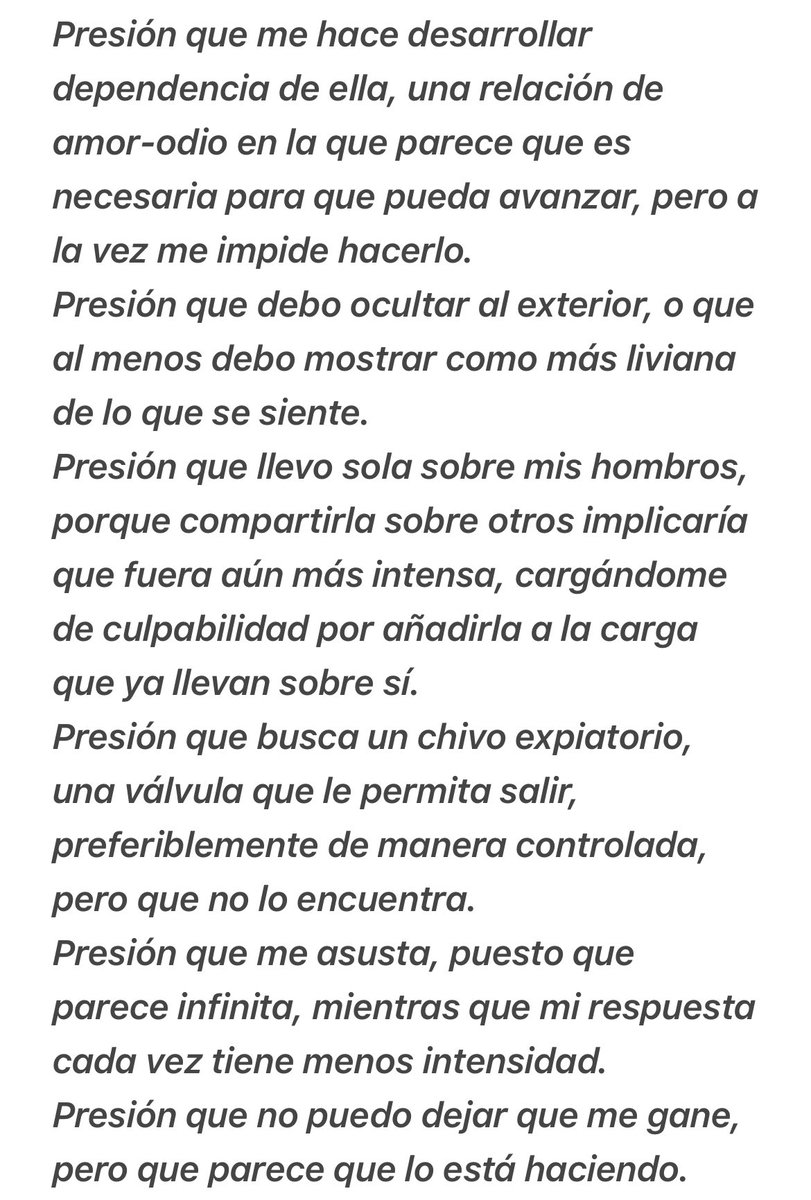 Presión que me hace desarrollar dependencia de ella, una relación de amor-odio en la que parece que es necesaria para que pueda avanzar, pero a la vez me impide hacerlo.
Presión que debo ocultar al exterior, o que al menos debo mostrar como más liviana de lo que se siente.
Presión que llevo sola sobre mis hombros, porque compartirla sobre otros implicaría que fuera aún más intensa, cargándome de culpabilidad por añadirla a la carga que ya llevan sobre sí.
Presión que busca un chivo expiatorio, una válvula que le permita salir, preferiblemente de manera controlada, pero que no lo encuentra.
Presión que me asusta, puesto que parece infinita, mientras que mi respuesta cada vez tiene menos intensidad.
Presión que no puedo dejar que me gane, pero que parece que lo está haciendo.